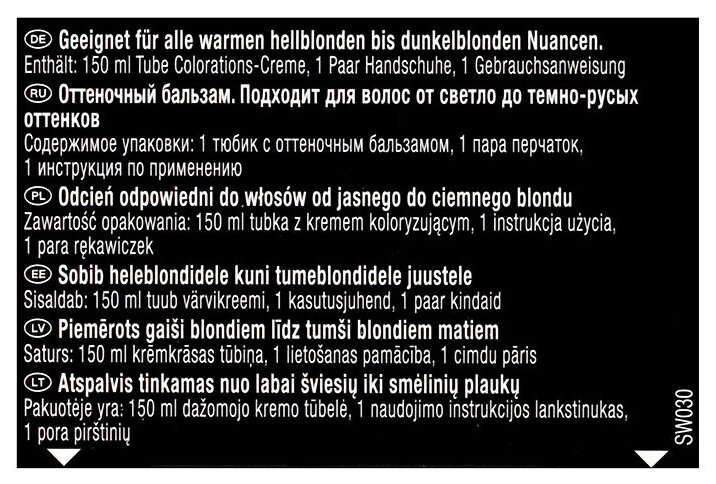 DE Geeignet für alle warmen hellblonden bis dunkelblonden Nuancen.
Enthält: 150 ml Tube Colorations-Creme, 1 Paar Handschuhe, 1 Gebrauchsanweisung

RU Оттеночный бальзам. Подходит для волос от светло до темно-русых оттенков
Содержимое упаковки: 1 тюбик с оттеночным бальзамом, 1 пара перчаток, 1 инструкция по применению

PL Odcień odpowiedni do włosów od jasnego do ciemnego blondu
Zawartość opakowania: 150 ml tubka z kremem koloryzującym, 1 instrukcja użycia, 1 para rękawiczek

EE Sobib heleblondidele kuni tumeblondidele juustele
Sisaldab: 150 ml tuub värvikreemi, 1 kasutusjuhend, 1 paar kindaid

LV Piemērots gaiši blondiem līdz tumši blondiem matiem
Saturs: 150 ml krēmkrāsas tūbiņa, 1 lietošanas pamācība, 1 cimdu pāris

LT Atspalvis tinkamas nuo labai šviesių iki smėlinių plaukų
Pakuotėje yra: 150 ml dažomojo kremo tūbelė, 1 naudojimo instrukcijos lankstinukas, 1 pora pirštinių

SW030